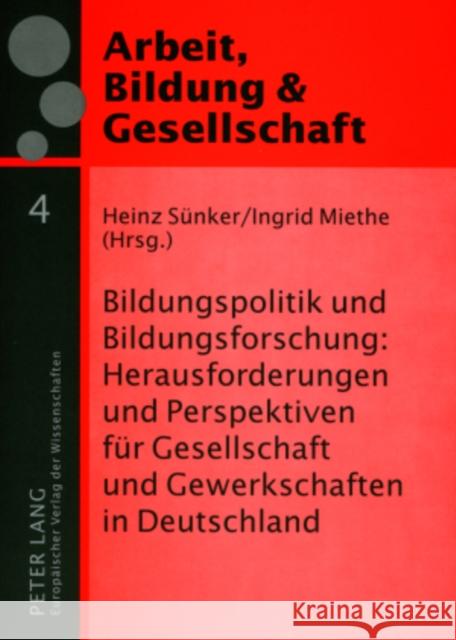 Arbeit, Bildung & Gesellschaft

4

Heinz Sünker/Ingrid Miethe (Hrsg.)

Bildungspolitik und Bildungsforschung: Herausforderungen und Perspektiven für Gesellschaft und Gewerkschaften in Deutschland

PETER LANG
Europäischer Verlag der Wissenschaften

Kraina Książek